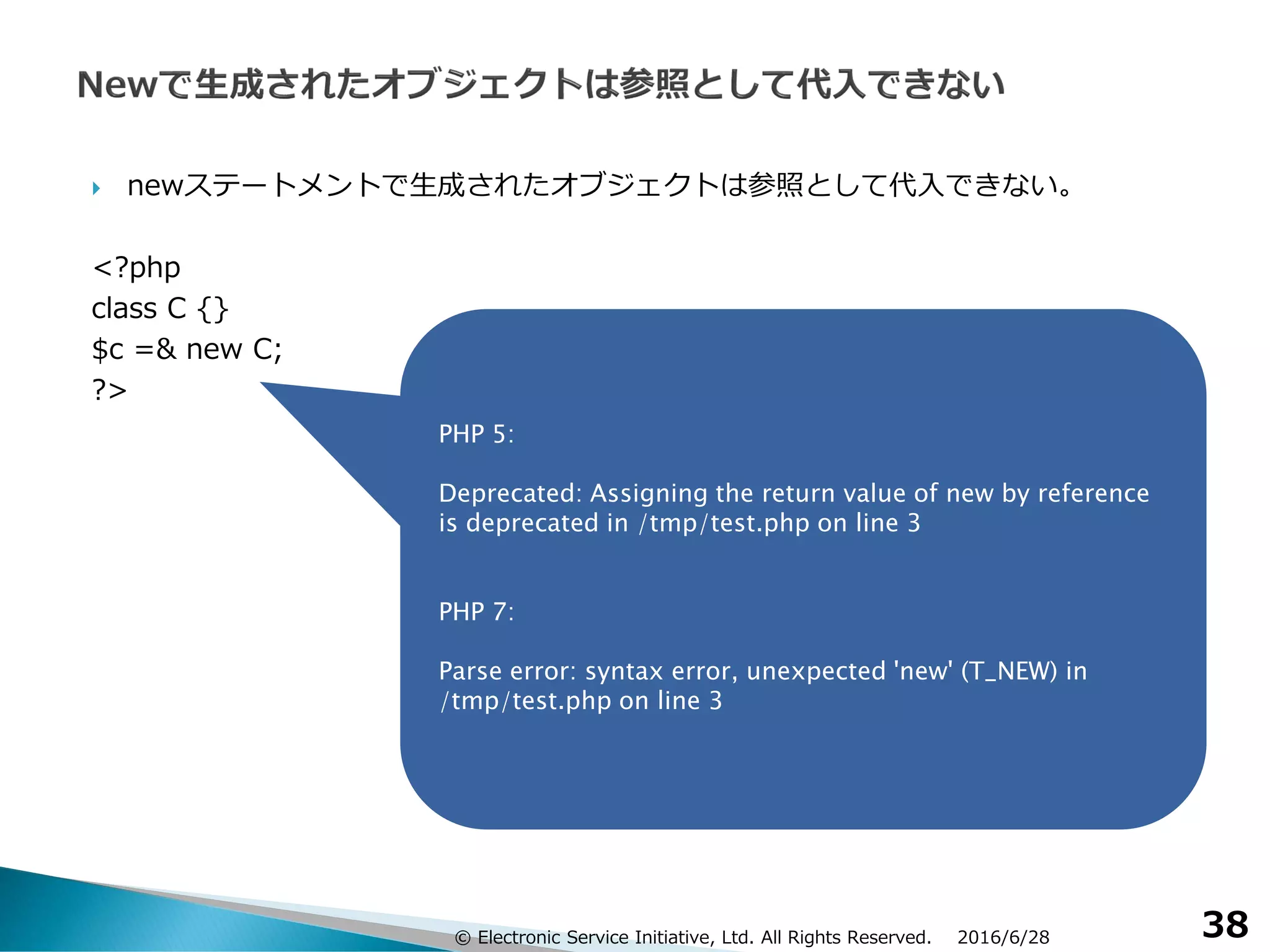 Newで生成されたオブジェクトは参照として代入できない

newステートメントで生成されたオブジェクトは参照として代入できない。

<?php
class C {}
$c =& new C;
?>

PHP 5:

Deprecated: Assigning the return value of new by reference is deprecated in /tmp/test.php on line 3

PHP 7:

Parse error: syntax error, unexpected 'new' (T_NEW) in /tmp/test.php on line 3

© Electronic Service Initiative, Ltd. All Rights Reserved. 2016/6/28

38